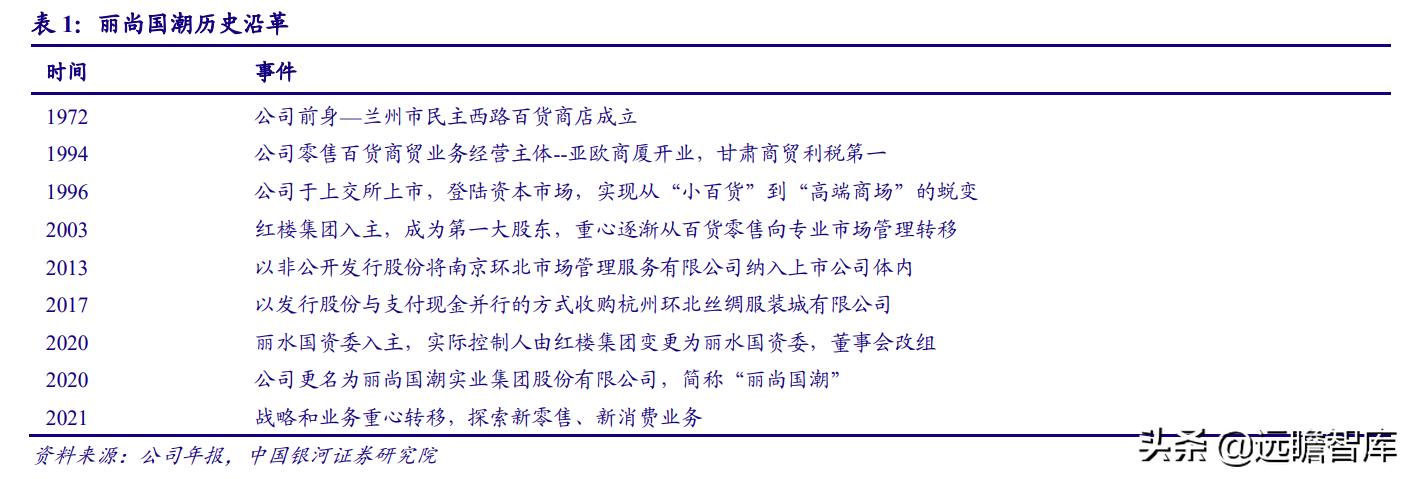 表 1：丽尚国潮历史沿革

| 时间 | 事件 |
|---|---|
| 1972 | 公司前身—兰州市民主西路百货商店成立 |
| 1994 | 公司零售百货商贸业务经营主体--亚欧商厦开业，甘肃商贸利税第一 |
| 1996 | 公司于上交所上市，登陆资本市场，实现从“小百货”到“高端商场”的蜕变 |
| 2003 | 红楼集团入主，成为第一大股东，重心逐渐从百货零售向专业市场管理转移 |
| 2013 | 以非公开发行股份将南京环北市场管理服务有限公司纳入上市公司体内 |
| 2017 | 以发行股份与支付现金并行的方式收购杭州环北丝绸服装城有限公司 |
| 2020 | 丽水国资委入主，实际控制人由红楼集团变更为丽水国资委，董事会改组 |
| 2020 | 公司更名为丽尚国潮实业集团股份有限公司，简称“丽尚国潮” |
| 2021 | 战略和业务重心转移，探索新零售、新消费业务 |

资料来源：公司年报，中国银河证券研究院

头条 @远瞻智库